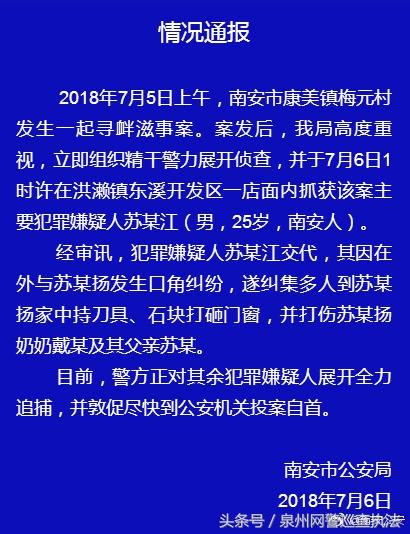 情况通报

2018年7月5日上午，南安市康美镇梅元村发生一起寻衅滋事案。案发后，我局高度重视，立即组织精干警力展开侦查，并于7月6日1时许在洪濑镇东溪开发区一店面内抓获该案主要犯罪嫌疑人苏某江（男，25岁，南安人）。

经审讯，犯罪嫌疑人苏某江交代，其因在外与苏某扬发生口角纠纷，遂纠集多人到苏某扬家中持刀具、石块打砸门窗，并打伤苏某扬奶奶戴某及其父亲苏某。

目前，警方正对其余犯罪嫌疑人展开全力追捕，并敦促尽快到公安机关投案自首。

南安市公安局

2018年7月6日

头条号 / 泉州网警巡查执法